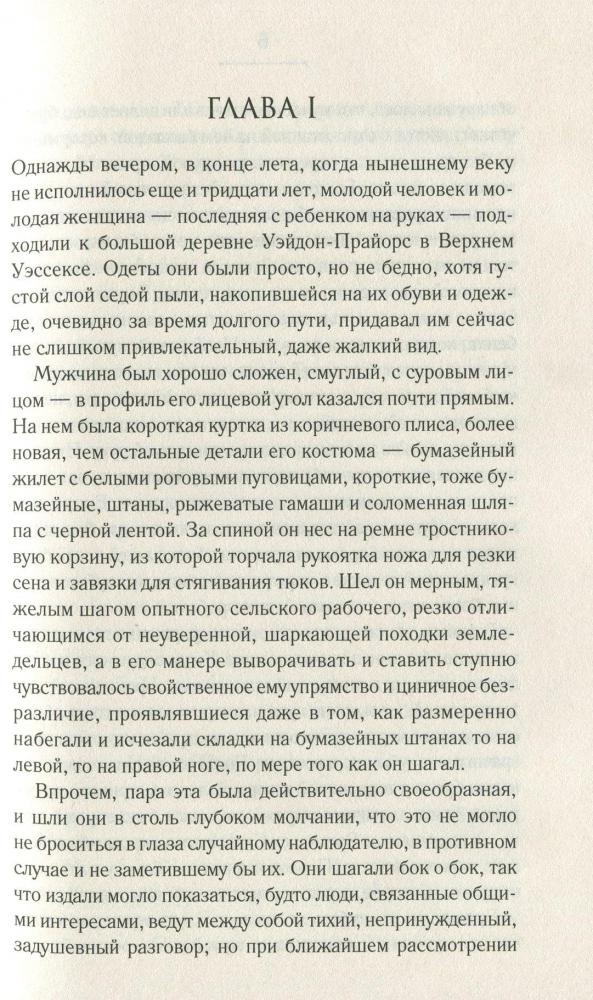 ГЛАВА I

Однажды вечером, в конце лета, когда нынешнему веку не исполнилось еще и тридцати лет, молодой человек и молодая женщина — последняя с ребенком на руках — подходили к большой деревне Уэйдон-Прайорс в Верхнем Уэссексе. Одеты они были просто, но не бедно, хотя густой слой седой пыли, накопившейся на их обуви и одежде, очевидно за время долгого пути, придавал им сейчас не слишком привлекательный, даже жалкий вид.

Мужчина был хорошо сложен, смуглый, с суровым лицом — в профиль его лицевой угол казался почти прямым. На нем была короткая куртка из коричневого плиса, более новая, чем остальные детали его костюма — бумазейный жилет с белыми роговыми пуговицами, короткие, тоже бумазейные, штаны, рыжеватые гамаши и соломенная шляпа с черной лентой. За спиной он нес на ремне тростниковую корзину, из которой торчала рукоятка ножа для резки сена и завязки для стягивания тюков. Шел он мерным, тяжелым шагом опытного сельского рабочего, резко отличающимся от неуверенной, шаркающей походки земледельцев, а в его манере выворачивать и ставить ступню чувствовалось свойственное ему упрямство и циничное безразличие, проявлявшиеся даже в том, как размеренно набегали и исчезали складки на бумазейных штанах то на левой, то на правой ноге, по мере того как он шагал.

Впрочем, пара эта была действительно своеобразная, и шли они в столь глубоком молчании, что это не могло не броситься в глаза случайному наблюдателю, в противном случае и не заметившему бы их. Они шагали бок о бок, так что издали могло показаться, будто люди, связанные общими интересами, ведут между собой тихий, непринужденный, задушевный разговор; но при ближайшем рассмотрении